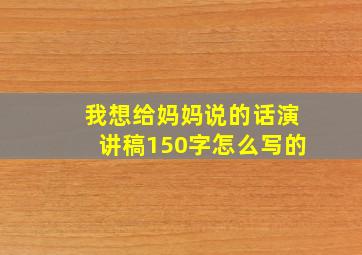 我想给妈妈说的话演讲稿150字怎么写的